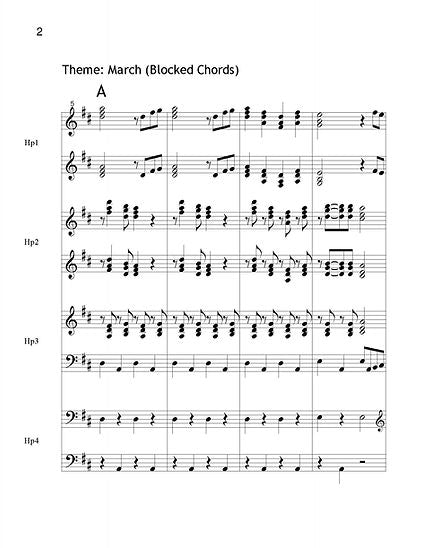 2

Theme: March (Blocked Chords)

A

5

Hp1

Hp2

Hp3

Hp4